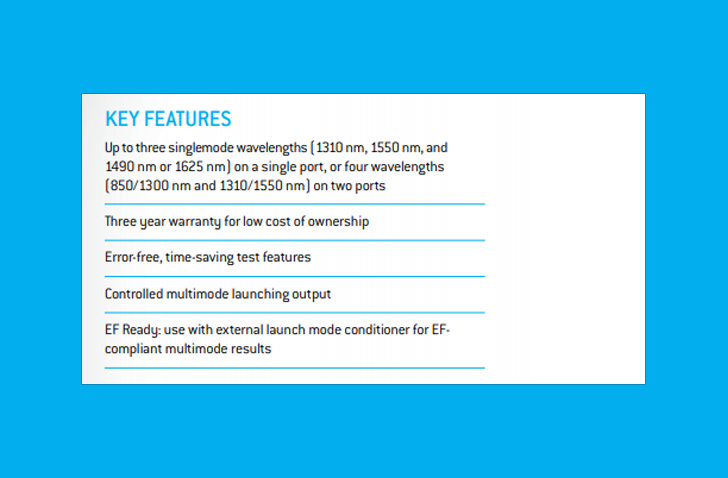 KEY FEATURES

Up to three singlemode wavelengths (1310 nm, 1550 nm, and 1490 nm or 1625 nm) on a single port, or four wavelengths (850/1300 nm and 1310/1550 nm) on two ports

Three year warranty for low cost of ownership

Error-free, time-saving test features

Controlled multimode launching output

EF Ready: use with external launch mode conditioner for EF-compliant multimode results